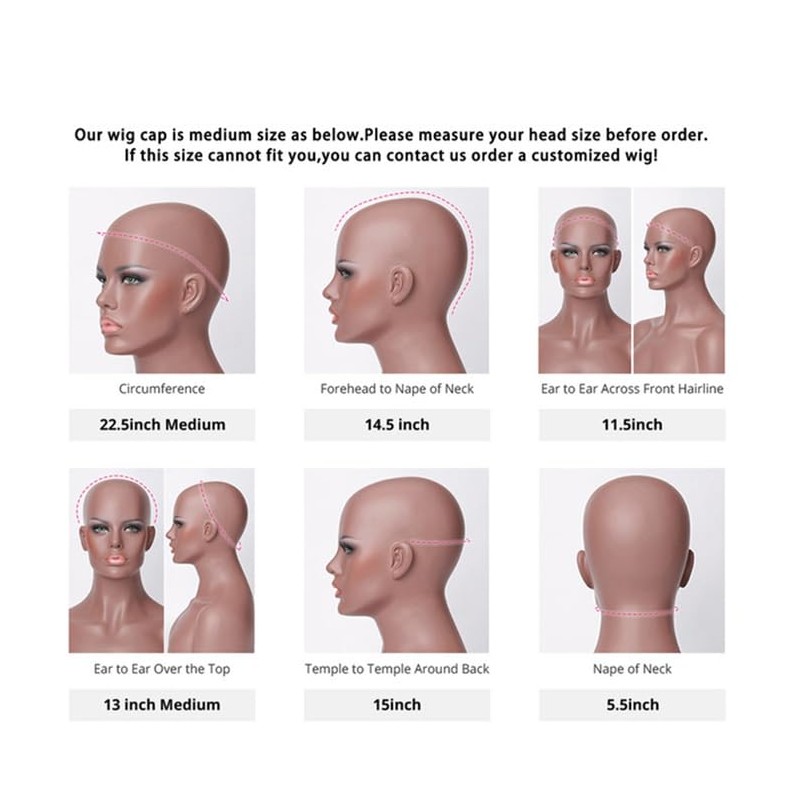 Our wig cap is medium size as below.Please measure your head size before order.
If this size cannot fit you,you can contact us order a customized wig!

Circumference

22.5inch Medium

Forehead to Nape of Neck

14.5 inch

Ear to Ear Across Front Hairline

11.5inch

Ear to Ear Over the Top

13 inch Medium

Temple to Temple Around Back

15inch

Nape of Neck

5.5inch